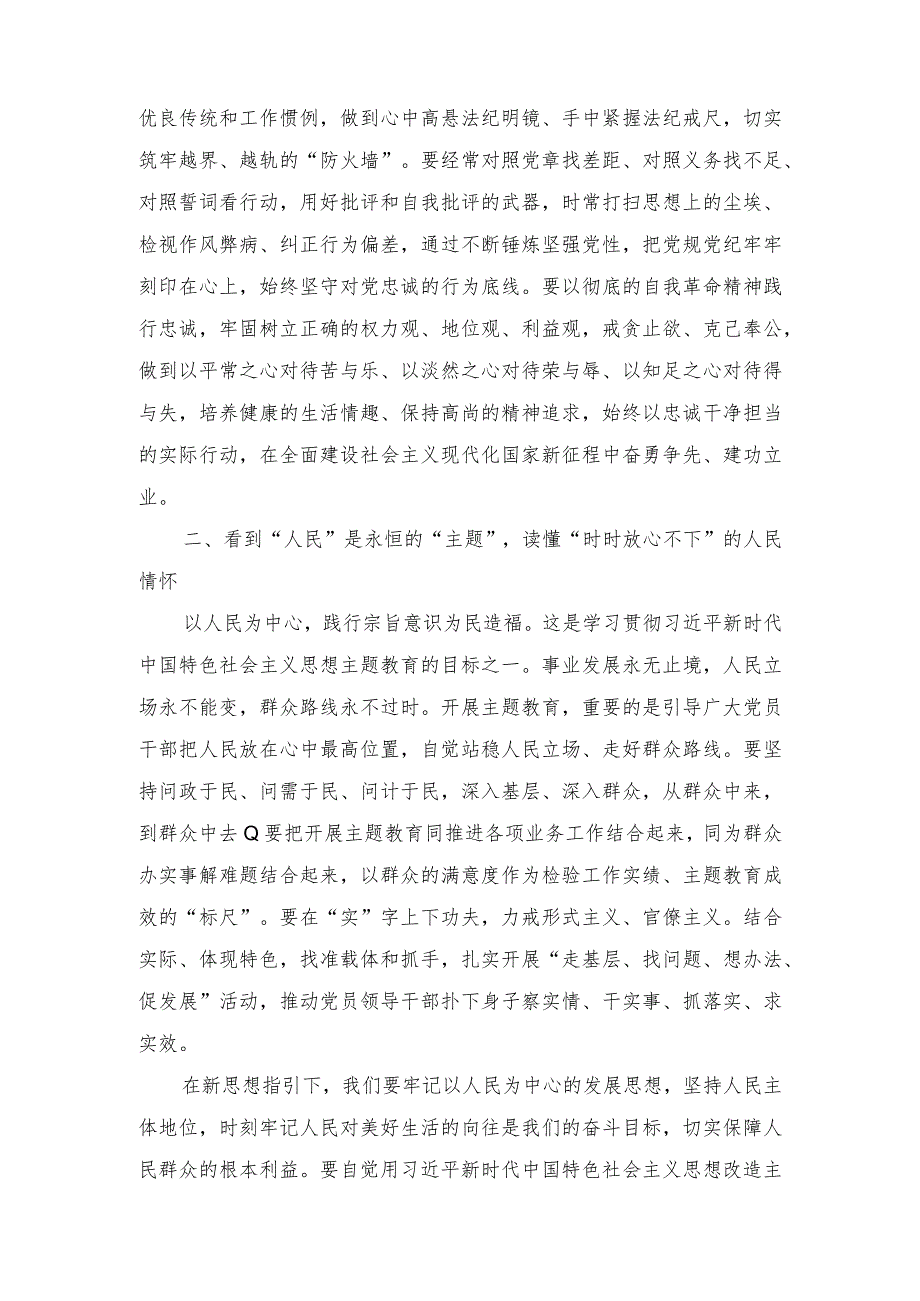 优良传统和工作惯例，做到心中高悬法纪明镜、手中紧握法纪戒尺，切实筑牢越界、越轨的“防火墙”。要经常对照党章找差距、对照义务找不足、对照誓词看行动，用好批评和自我批评的武器，时常打扫思想上的尘埃、检视作风弊病、纠正行为偏差，通过不断锤炼坚强党性，把党规党纪牢牢刻印在心上，始终坚守对党忠诚的行为底线。要以彻底的自我革命精神践行忠诚，牢固树立正确的权力观、地位观、利益观，戒贪止欲、克己奉公，做到以平常之心对待苦与乐、以淡然之心对待荣与辱、以知足之心对待得与失，培养健康的生活情趣、保持高尚的精神追求，始终以忠诚干净担当的实际行动，在全面建设社会主义现代化国家新征程中奋勇争先、建功立业。

二、看到“人民”是永恒的“主题”，读懂“时时放心不下”的人民情怀

以人民为中心，践行宗旨意识为民造福。这是学习贯彻习近平新时代中国特色社会主义思想主题教育的目标之一。事业发展永无止境，人民立场永不能变，群众路线永不过时。开展主题教育，重要的是引导广大党员干部把人民放在心中最高位置，自觉站稳人民立场、走好群众路线。要坚持问政于民、问需于民、问计于民，深入基层、深入群众，从群众中来，到群众中去Q要把开展主题教育同推进各项业务工作结合起来，同为群众办实事解难题结合起来，以群众的满意度作为检验工作实绩、主题教育成效的“标尺”。要在“实”字上下功夫，力戒形式主义、官僚主义。结合实际、体现特色，找准载体和抓手，扎实开展“走基层、找问题、想办法、促发展”活动，推动党员领导干部扑下身子察实情、干实事、抓落实、求实效。

在新思想指引下，我们要牢记以人民为中心的发展思想，坚持人民主体地位，时刻牢记人民对美好生活的向往是我们的奋斗目标，切实保障人民群众的根本利益。要自觉用习近平新时代中国特色社会主义思想改造主